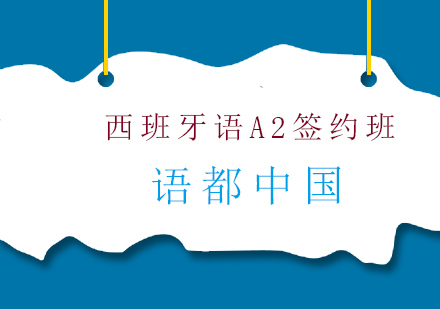 西班牙语A2签约班

语都中国